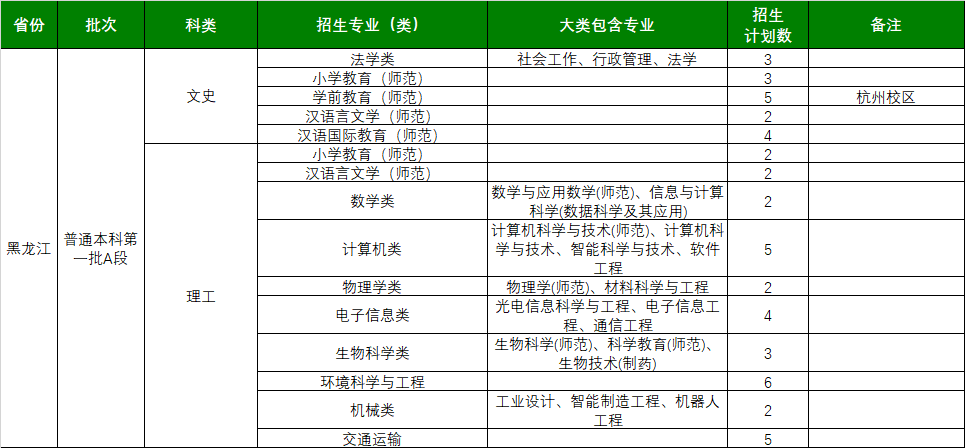 | 省份 | 批次 | 科类 | 招生专业（类） | 大类包含专业 | 招生计划数 | 备注 |
|---|---|---|---|---|---|---|
| 黑龙江 | 普通本科第一批A段 | 文史 | 法学类 | 社会工作、行政管理、法学 | 3 | |
| | | | 小学教育（师范） | | 3 | |
| | | | 学前教育（师范） | | 5 | 杭州校区 |
| | | | 汉语言文学（师范） | | 2 | |
| | | | 汉语国际教育（师范） | | 4 | |
| | | 理工 | 小学教育（师范） | | 2 | |
| | | | 汉语言文学（师范） | | 2 | |
| | | | 数学类 | 数学与应用数学(师范)、信息与计算科学(数据科学及其应用) | 2 | |
| | | | 计算机类 | 计算机科学与技术(师范)、计算机科学与技术、智能科学与技术、软件工程 | 5 | |
| | | | 物理学类 | 物理学(师范)、材料科学与工程 | 2 | |
| | | | 电子信息类 | 光电信息科学与工程、电子信息工程、通信工程 | 4 | |
| | | | 生物科学类 | 生物科学(师范)、科学教育(师范)、生物技术(制药) | 3 | |
| | | | 环境科学与工程 | | 6 | |
| | | | 机械类 | 工业设计、智能制造工程、机器人工程 | 2 | |
| | | | 交通运输 | | 5 | |